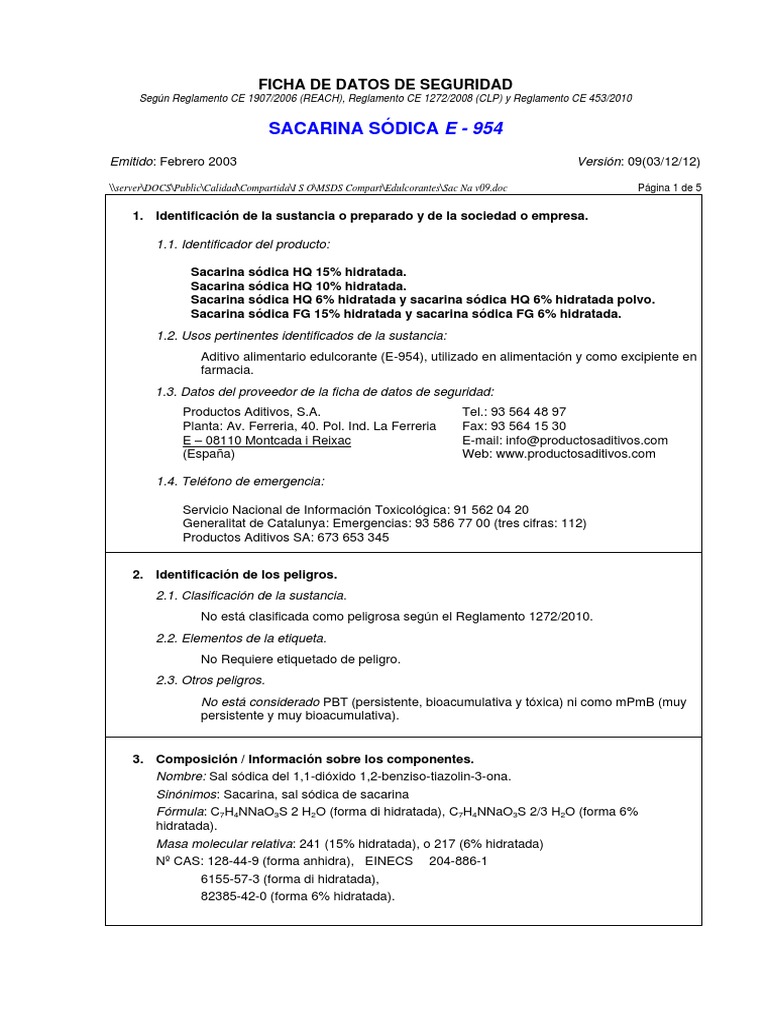 FICHA DE DATOS DE SEGURIDAD
Según Reglamento CE 1907/2006 (REACH), Reglamento CE 1272/2008 (CLP) y Reglamento CE 453/2010

SACARINA SÓDICA E - 954

Emitido: Febrero 2003

Versión: 09(03/12/12)

\\server\DOCS\Public\Calidad\Compartida\I S O\MSDS Compart\Edulcorantes\Sac Na v09.doc

Página 1 de 5

1. Identificación de la sustancia o preparado y de la sociedad o empresa.

1.1. Identificador del producto:

Sacarina sódica HQ 15% hidratada.
Sacarina sódica HQ 10% hidratada.
Sacarina sódica HQ 6% hidratada y sacarina sódica HQ 6% hidratada polvo.
Sacarina sódica FG 15% hidratada y sacarina sódica FG 6% hidratada.

1.2. Usos pertinentes identificados de la sustancia:

Aditivo alimentario edulcorante (E-954), utilizado en alimentación y como excipiente en farmacia.

1.3. Datos del proveedor de la ficha de datos de seguridad:

Productos Aditivos, S.A.
Planta: Av. Ferreria, 40. Pol. Ind. La Ferreria
E – 08110 Montcada i Reixac
(España)

Tel.: 93 564 48 97
Fax: 93 564 15 30
E-mail: info@productosaditivos.com
Web: www.productosaditivos.com

1.4. Teléfono de emergencia:

Servicio Nacional de Información Toxicológica: 91 562 04 20
Generalitat de Catalunya: Emergencias: 93 586 77 00 (tres cifras: 112)
Productos Aditivos SA: 673 653 345

2. Identificación de los peligros.

2.1. Clasificación de la sustancia.

No está clasificada como peligrosa según el Reglamento 1272/2010.

2.2. Elementos de la etiqueta.

No Requiere etiquetado de peligro.

2.3. Otros peligros.

No está considerado PBT (persistente, bioacumulativa y tóxica) ni como mPmB (muy persistente y muy bioacumulativa).

3. Composición / Información sobre los componentes.
Nombre: Sal sódica del 1,1-dióxido 1,2-benziso-tiazolin-3-ona.
Sinónimos: Sacarina, sal sódica de sacarina
Fórmula: $C_7H_4NNaO_3S$ 2 $H_2O$ (forma di hidratada), $C_7H_4NNaO_3S$ 2/3 $H_2O$ (forma 6% hidratada).
Masa molecular relativa: 241 (15% hidratada), o 217 (6% hidratada)
Nº CAS: 128-44-9 (forma anhidra), EINECS 204-886-1
6155-57-3 (forma di hidratada),
82385-42-0 (forma 6% hidratada).